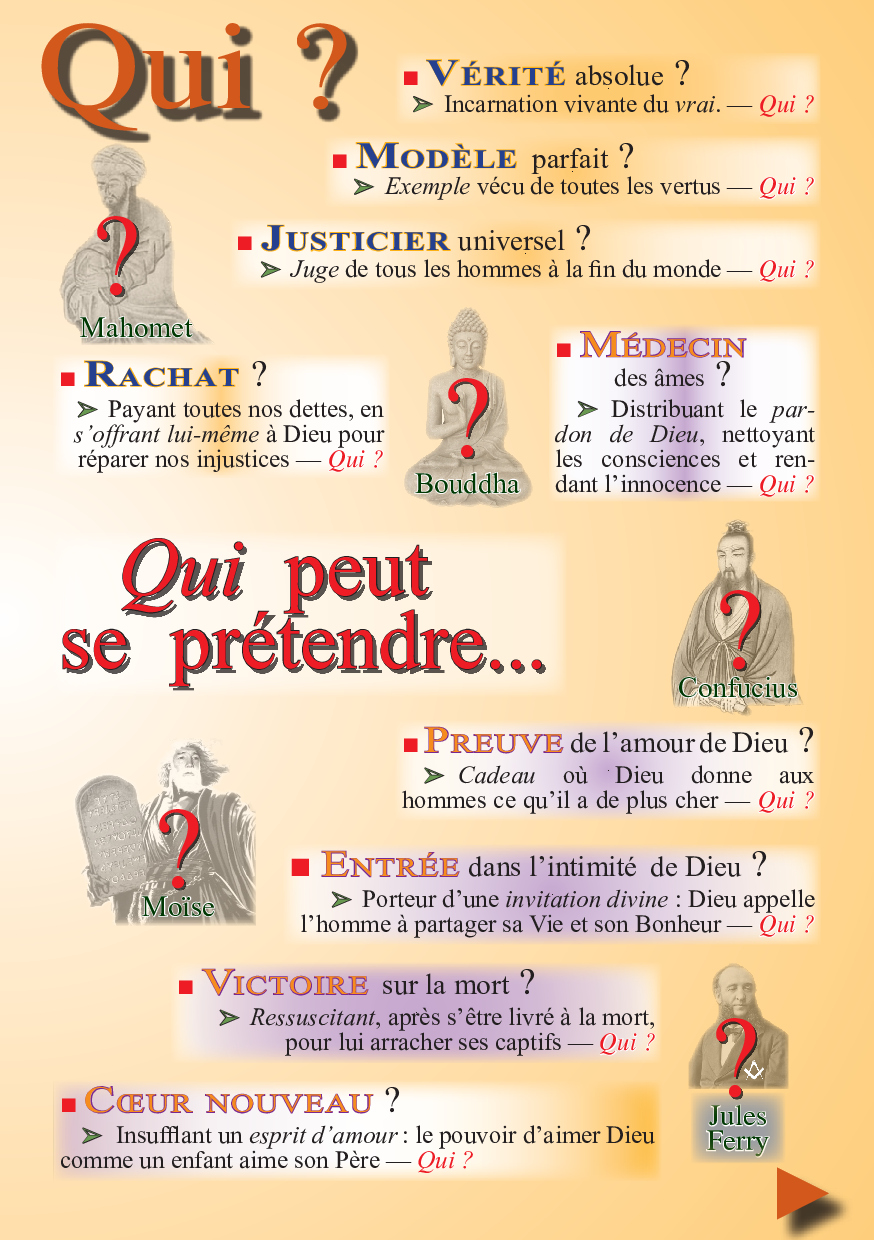 Qui ?

■ VÉRITÉ absolue ?
➢ Incarnation vivante du vrai. — Qui ?

■ MODÈLE parfait ?
➢ Exemple vécu de toutes les vertus — Qui ?

■ JUSTICIER universel ?
➢ Juge de tous les hommes à la fin du monde — Qui ?

?
Mahomet

■ RACHAT ?
➢ Payant toutes nos dettes, en s'offrant lui-même à Dieu pour réparer nos injustices — Qui ?

?
Bouddha

■ MÉDECIN des âmes ?
➢ Distribuant le pardon de Dieu, nettoyant les consciences et rendant l'innocence — Qui ?

Qui peut se prétendre...

?
Confucius

■ PREUVE de l'amour de Dieu ?
➢ Cadeau où Dieu donne aux hommes ce qu'il a de plus cher — Qui ?

?
Moïse

■ ENTRÉE dans l'intimité de Dieu ?
➢ Porteur d'une invitation divine : Dieu appelle l'homme à partager sa Vie et son Bonheur — Qui ?

■ VICTOIRE sur la mort ?
➢ Ressuscitant, après s'être livré à la mort, pour lui arracher ses captifs — Qui ?

?
Jules Ferry

■ CŒUR NOUVEAU ?
➢ Insufflant un esprit d'amour : le pouvoir d'aimer Dieu comme un enfant aime son Père — Qui ?